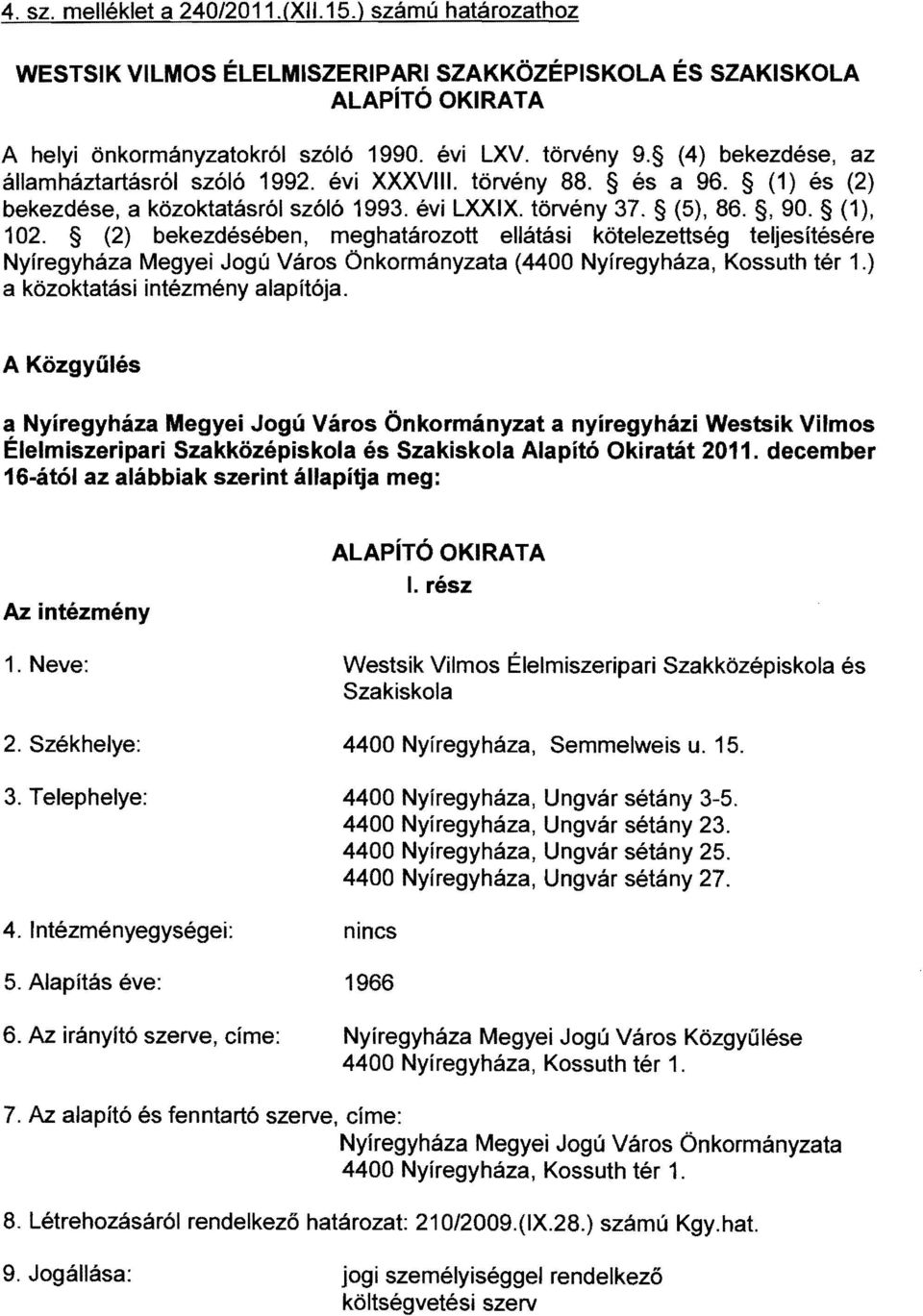 4. sz. melléklet a 240/2011.(XII.15.) számú határozathoz

WESTSIK VILMOS ÉLELMISZERIPARI SZAKKÖZÉPISKOLA ÉS SZAKISKOLA ALAPÍTÓ OKIRATA

A helyi önkormányzatokról szóló 1990. évi LXV. törvény 9.§ (4) bekezdése, az államháztartásról szóló 1992. évi XXXVIII. törvény 88. § és a 96. § (1) és (2) bekezdése, a közoktatásról szóló 1993. évi LXXIX. törvény 37. § (5), 86. §, 90. § (1), 102. § (2) bekezdésében, meghatározott ellátási kötelezettség teljesítésére Nyíregyháza Megyei Jogú Város Önkormányzata (4400 Nyíregyháza, Kossuth tér 1.) a közoktatási intézmény alapítója.

A Közgyűlés

a Nyíregyháza Megyei Jogú Város Önkormányzat a nyíregyházi Westsik Vilmos Élelmiszeripari Szakközépiskola és Szakiskola Alapító Okiratát 2011. december 16-ától az alábbiak szerint állapítja meg:

ALAPÍTÓ OKIRATA
I. rész

Az intézmény

1. Neve: Westsik Vilmos Élelmiszeripari Szakközépiskola és Szakiskola

2. Székhelye: 4400 Nyíregyháza, Semmelweis u. 15.

3. Telephelye: 4400 Nyíregyháza, Ungvár sétány 3-5.
4400 Nyíregyháza, Ungvár sétány 23.
4400 Nyíregyháza, Ungvár sétány 25.
4400 Nyíregyháza, Ungvár sétány 27.

4. Intézményegységei: nincs

5. Alapítás éve: 1966

6. Az irányító szerve, címe: Nyíregyháza Megyei Jogú Város Közgyűlése
4400 Nyíregyháza, Kossuth tér 1.

7. Az alapító és fenntartó szerve, címe:
Nyíregyháza Megyei Jogú Város Önkormányzata
4400 Nyíregyháza, Kossuth tér 1.

8. Létrehozásáról rendelkező határozat: 210/2009.(IX.28.) számú Kgy.hat.

9. Jogállása: jogi személyiséggel rendelkező költségvetési szerv